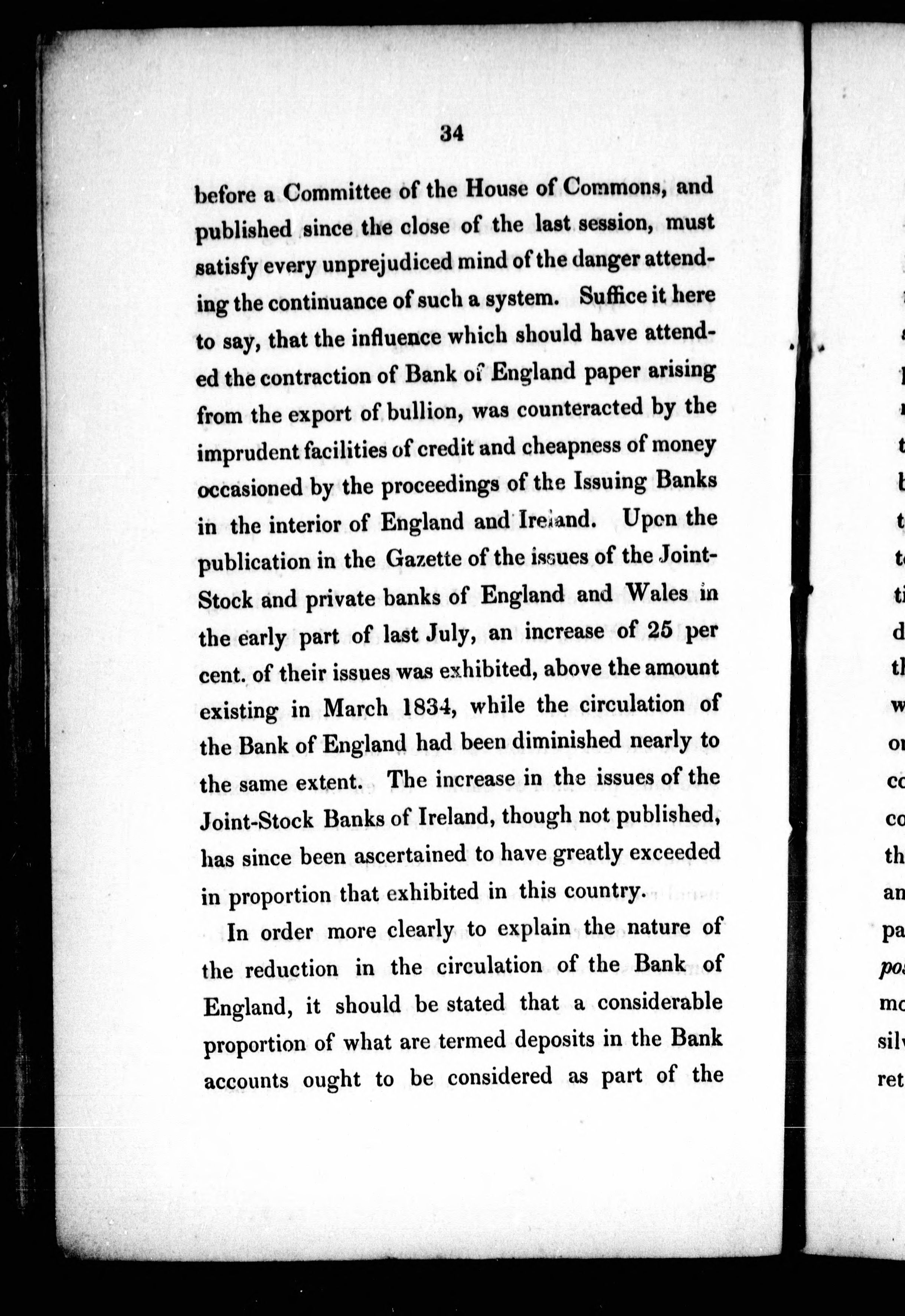 34

before a Committee of the House of Commons, and published since the close of the last session, must satisfy every unprejudiced mind of the danger attending the continuance of such a system. Suffice it here to say, that the influence which should have attended the contraction of Bank of England paper arising from the export of bullion, was counteracted by the imprudent facilities of credit and cheapness of money occasioned by the proceedings of the Issuing Banks in the interior of England and Ireland. Upon the publication in the Gazette of the issues of the Joint-Stock and private banks of England and Wales in the early part of last July, an increase of 25 per cent. of their issues was exhibited, above the amount existing in March 1834, while the circulation of the Bank of England had been diminished nearly to the same extent. The increase in the issues of the Joint-Stock Banks of Ireland, though not published, has since been ascertained to have greatly exceeded in proportion that exhibited in this country.

In order more clearly to explain the nature of the reduction in the circulation of the Bank of England, it should be stated that a considerable proportion of what are termed deposits in the Bank accounts ought to be considered as part of the